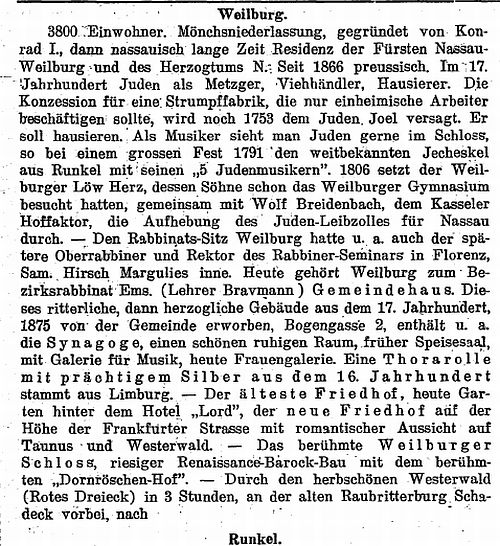 Weilburg.

3800 Einwohner. Mönchsniederlassung, gegründet von Konrad I., dann nassauisch lange Zeit Residenz der Fürsten Nassau-Weilburg und des Herzogtums N. Seit 1866 preussisch. Im 17. Jahrhundert Juden als Metzger, Viehhändler, Hausierer. Die Konzession für eine Strumpffabrik, die nur einheimische Arbeiter beschäftigen sollte, wird noch 1753 dem Juden Joel versagt. Er soll hausieren. Als Musiker sieht man Juden gerne im Schloss, so bei einem grossen Fest 1791 den weitbekannten Jecheskel aus Runkel mit seinen „5 Judenmusikern". 1806 setzt der Weilburger Löw Herz, dessen Söhne schon das Weilburger Gymnasium besucht hatten, gemeinsam mit Wolf Breidenbach, dem Kasseler Hoffaktor, die Aufhebung des Juden-Leibzolles für Nassau durch. — Den Rabbinats-Sitz Weilburg hatte u. a. auch der spätere Oberrabbiner und Rektor des Rabbiner-Seminars in Florenz, Sam. Hirsch Margulies inne. Heute gehört Weilburg zum Bezirksrabbinat Ems. (Lehrer Bravmann) Gemeindehaus. Dieses ritterliche, dann herzogliche Gebäude aus dem 17. Jahrhundert, 1875 von der Gemeinde erworben, Bogengasse 2, enthält u. a. die Synagoge, einen schönen ruhigen Raum, früher Speisesaal, mit Galerie für Musik, heute Frauengalerie. Eine Thorarolle mit prächtigem Silber aus dem 16. Jahrhundert stammt aus Limburg. — Der älteste Friedhof, heute Garten hinter dem Hotel „Lord", der neue Friedhof auf der Höhe der Frankfurter Strasse mit romantischer Aussicht auf Taunus und Westerwald. — Das berühmte Weilburger Schloss, riesiger Renaissance-Barock-Bau mit dem berühmten „Dornröschen-Hof". — Durch den herbschönen Westerwald (Rotes Dreieck) in 3 Stunden, an der alten Raubritterburg Schadeck vorbei, nach

Runkel.